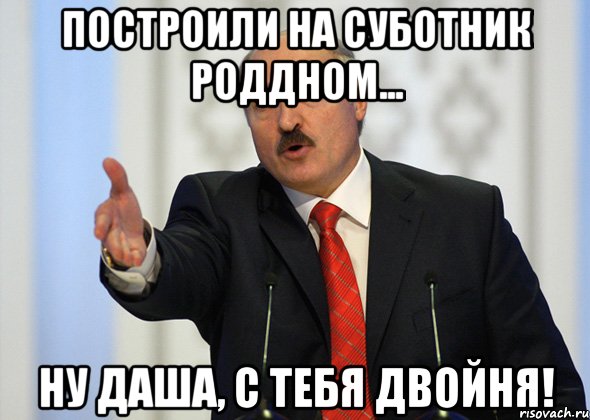 ПОСТРОИЛИ НА СУБОТНИК РОДДНОМ...

НУ ДАША, С ТЕБЯ ДВОЙНЯ!

risovach.ru